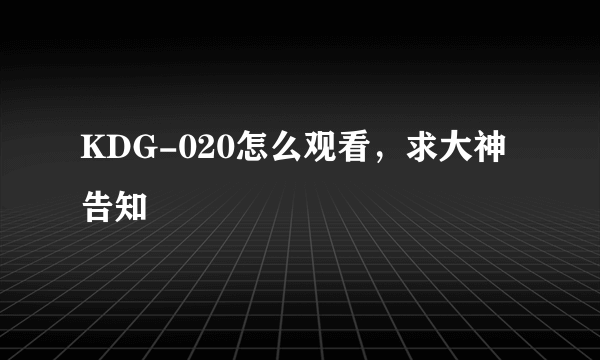 KDG-020怎么观看，求大神告知